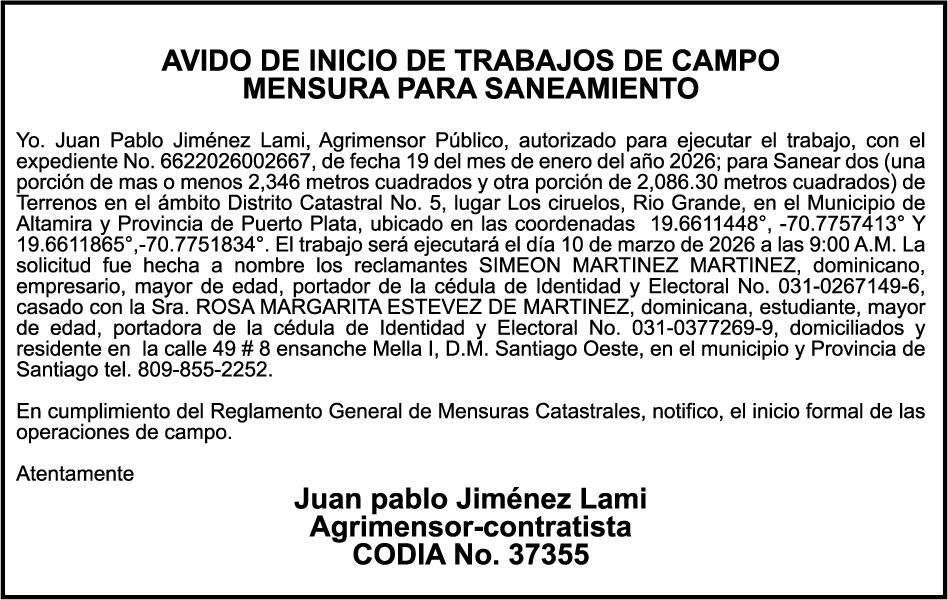 AVIDO DE INICIO DE TRABAJOS DE CAMPO
MENSURA PARA SANEAMIENTO

Yo. Juan Pablo Jiménez Lami, Agrimensor Público, autorizado para ejecutar el trabajo, con el expediente No. 6622026002667, de fecha 19 del mes de enero del año 2026; para Sanear dos (una porción de mas o menos 2,346 metros cuadrados y otra porción de 2,086.30 metros cuadrados) de Terrenos en el ámbito Distrito Catastral No. 5, lugar Los ciruelos, Rio Grande, en el Municipio de Altamira y Provincia de Puerto Plata, ubicado en las coordenadas 19.6611448°, -70.7757413° Y 19.6611865°,-70.7751834°. El trabajo será ejecutará el día 10 de marzo de 2026 a las 9:00 A.M. La solicitud fue hecha a nombre los reclamantes SIMEON MARTINEZ MARTINEZ, dominicano, empresario, mayor de edad, portador de la cédula de Identidad y Electoral No. 031-0267149-6, casado con la Sra. ROSA MARGARITA ESTEVEZ DE MARTINEZ, dominicana, estudiante, mayor de edad, portadora de la cédula de Identidad y Electoral No. 031-0377269-9, domiciliados y residente en la calle 49 # 8 ensanche Mella I, D.M. Santiago Oeste, en el municipio y Provincia de Santiago tel. 809-855-2252.

En cumplimiento del Reglamento General de Mensuras Catastrales, notifico, el inicio formal de las operaciones de campo.

Atentamente

Juan pablo Jiménez Lami
Agrimensor-contratista
CODIA No. 37355